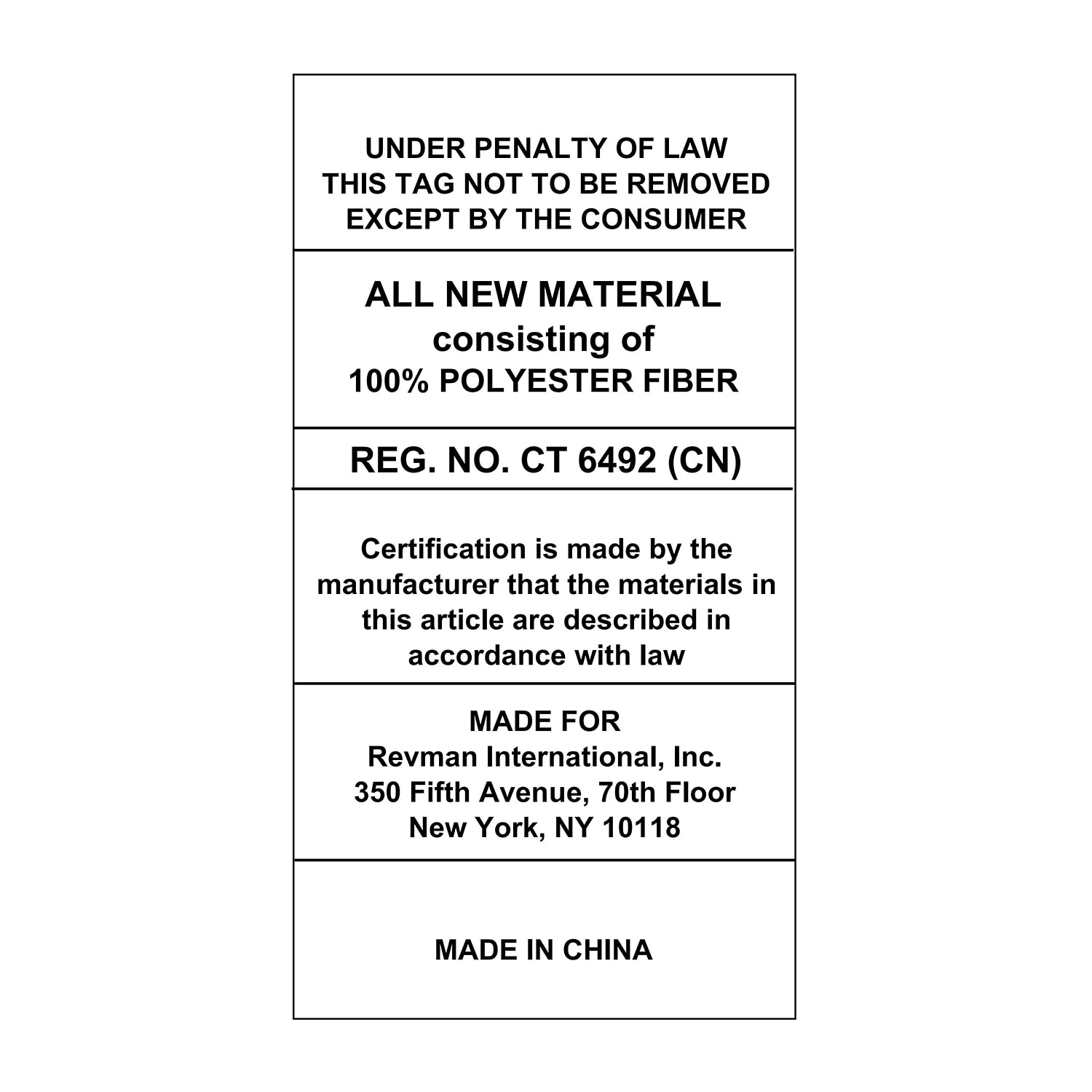 UNDER PENALTY OF LAW
THIS TAG NOT TO BE REMOVED
EXCEPT BY THE CONSUMER

ALL NEW MATERIAL
consisting of
100% POLYESTER FIBER

REG. NO. CT 6492 (CN)

Certification is made by the manufacturer that the materials in this article are described in accordance with law

MADE FOR
Revman International, Inc.
350 Fifth Avenue, 70th Floor
New York, NY 10118

MADE IN CHINA